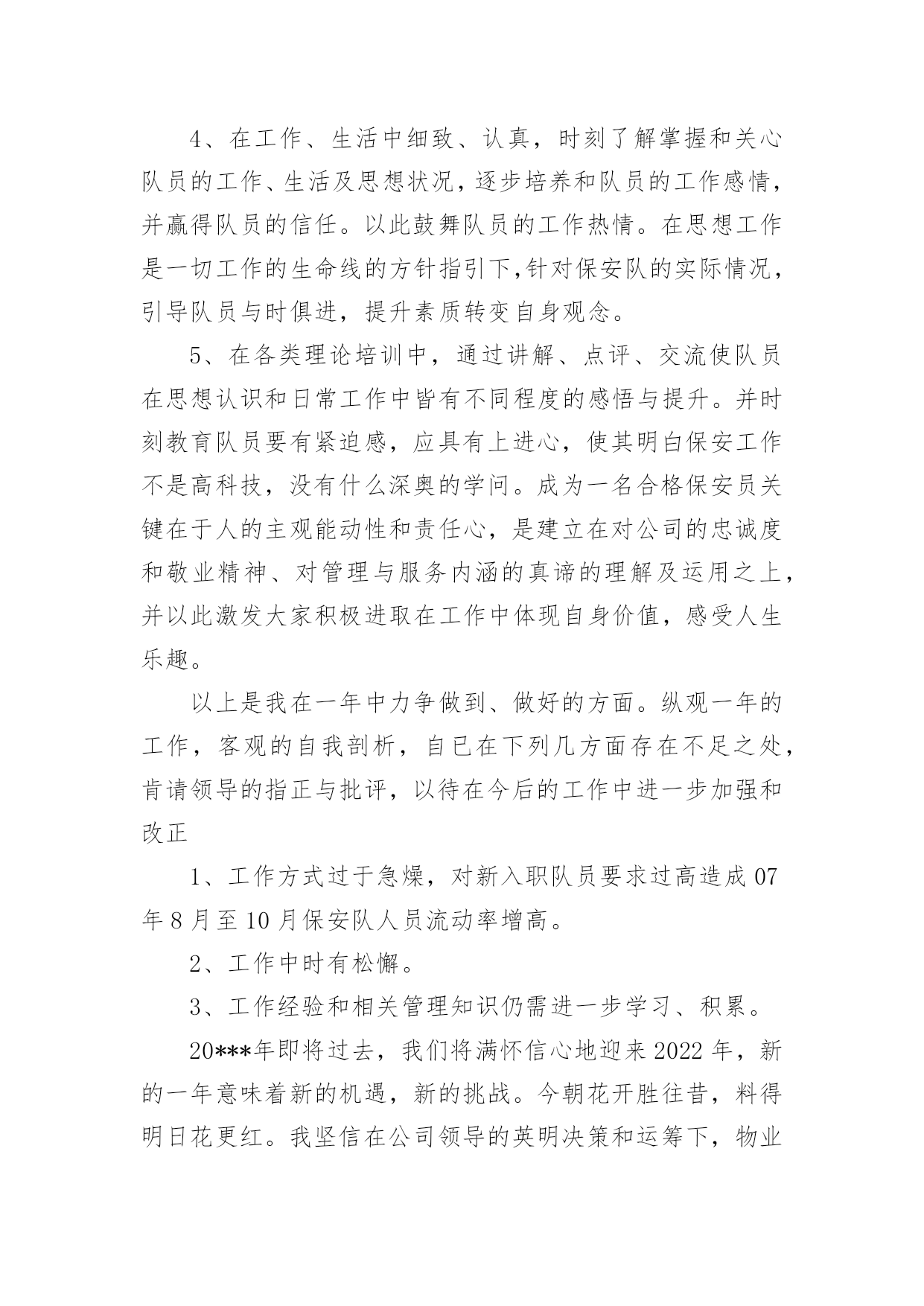 4、在工作、生活中细致、认真，时刻了解掌握和关心队员的工作、生活及思想状况，逐步培养和队员的工作感情，并赢得队员的信任。以此鼓舞队员的工作热情。在思想工作是一切工作的生命线的方针指引下,针对保安队的实际情况，引导队员与时俱进，提升素质转变自身观念。

5、在各类理论培训中，通过讲解、点评、交流使队员在思想认识和日常工作中皆有不同程度的感悟与提升。并时刻教育队员要有紧迫感，应具有上进心，使其明白保安工作不是高科技，没有什么深奥的学问。成为一名合格保安员关键在于人的主观能动性和责任心，是建立在对公司的忠诚度和敬业精神、对管理与服务内涵的真谛的理解及运用之上，并以此激发大家积极进取在工作中体现自身价值，感受人生乐趣。

以上是我在一年中力争做到、做好的方面。纵观一年的工作，客观的自我剖析，自已在下列几方面存在不足之处，肯请领导的指正与批评，以待在今后的工作中进一步加强和改正

1、工作方式过于急燥，对新入职队员要求过高造成07年8月至10月保安队人员流动率增高。

2、工作中时有松懈。

3、工作经验和相关管理知识仍需进一步学习、积累。

20***年即将过去，我们将满怀信心地迎来2022年，新的一年意味着新的机遇，新的挑战。今朝花开胜往昔，料得明日花更红。我坚信在公司领导的英明决策和运筹下，物业